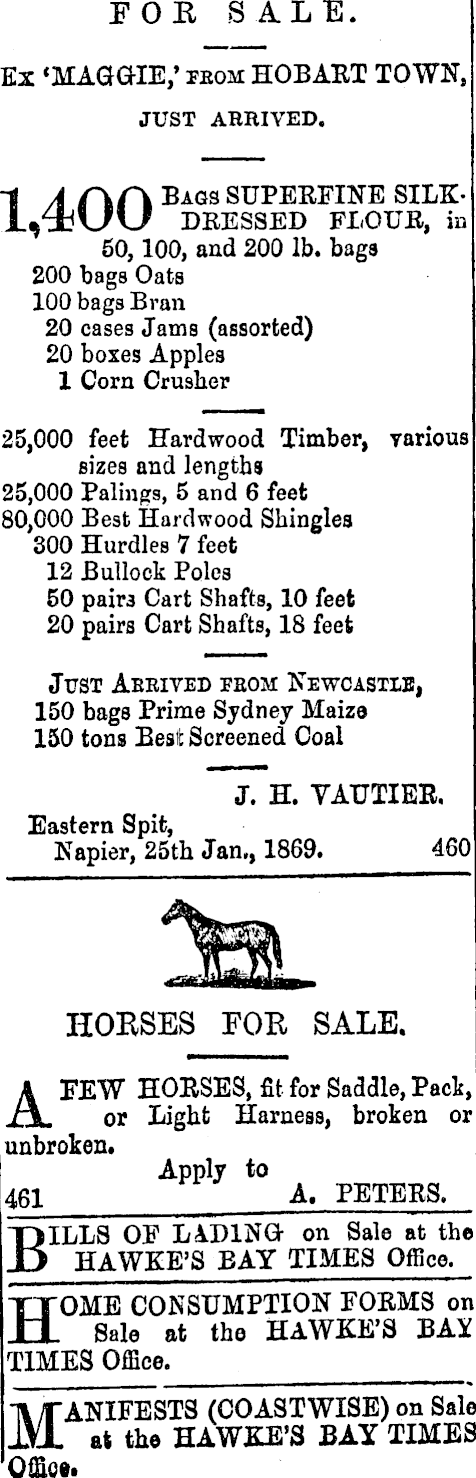 FOR SALE.

Ex 'MAGGIE,' FROM HOBART TOWN, JUST ARRIVED.

1,400 BAGS SUPERFINE SILK-DRESSED FLOUR, in 50, 100, and 200 lb. bags
200 bags Oats
100 bags Bran
20 cases Jams (assorted)
20 boxes Apples
1 Corn Crusher

25,000 feet Hardwood Timber, various sizes and lengths
25,000 Palings, 5 and 6 feet
80,000 Best Hardwood Shingles
300 Hurdles 7 feet
12 Bullock Poles
50 pairs Cart Shafts, 10 feet
20 pairs Cart Shafts, 18 feet

JUST ARRIVED FROM NEWCASTLE,
150 bags Prime Sydney Maize
150 tons Best Screened Coal

J. H. VAUTIER.

Eastern Spit,
Napier, 25th Jan., 1869. 460

HORSES FOR SALE.

A FEW HORSES, fit for Saddle, Pack, or Light Harness, broken or unbroken.

Apply to
461 A. PETERS.

BILLS OF LADING on Sale at the HAWKE'S BAY TIMES Office.

HOME CONSUMPTION FORMS on Sale at the HAWKE'S BAY TIMES Office.

MANIFESTS (COASTWISE) on Sale at the HAWKE'S BAY TIMES Office.